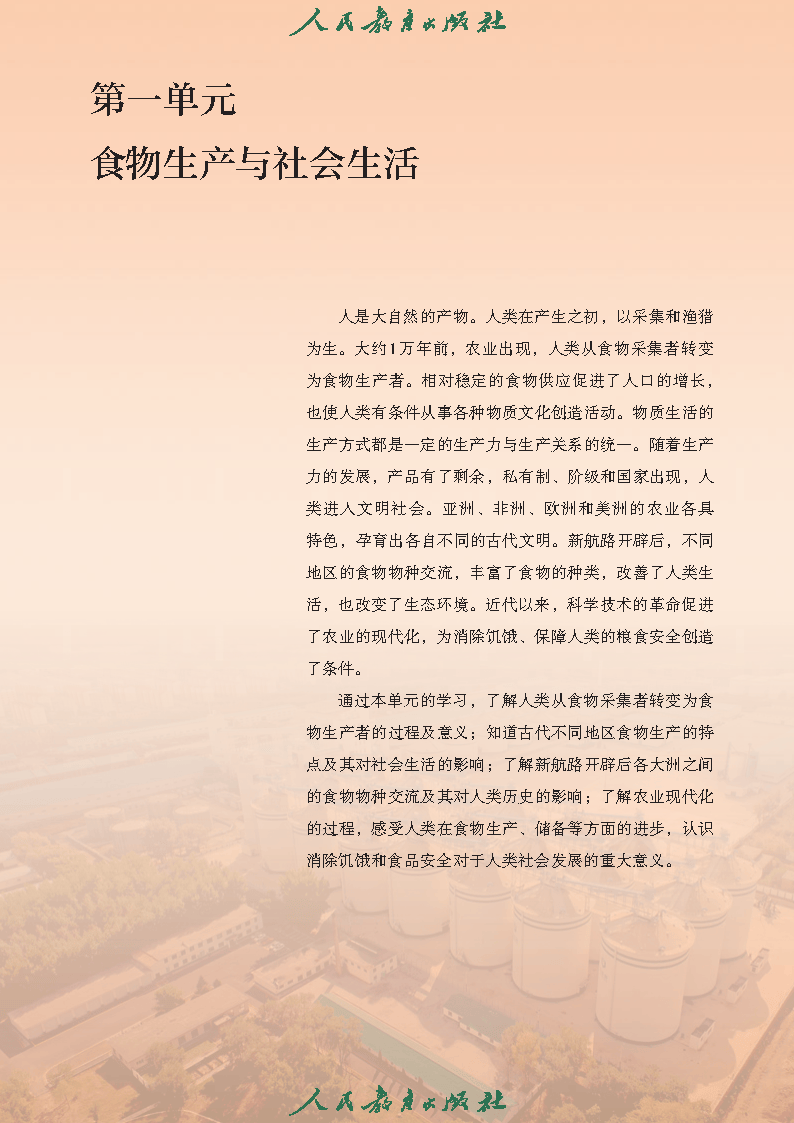 人民教育出版社

第一单元
食物生产与社会生活

人是大自然的产物。人类在产生之初，以采集和渔猎为生。大约1万年前，农业出现，人类从食物采集者转变为食物生产者。相对稳定的食物供应促进了人口的增长，也使人类有条件从事各种物质文化创造活动。物质生活的生产方式都是一定的生产力与生产关系的统一。随着生产力的发展，产品有了剩余，私有制、阶级和国家出现，人类进入文明社会。亚洲、非洲、欧洲和美洲的农业各具特色，孕育出各自不同的古代文明。新航路开辟后，不同地区的食物物种交流，丰富了食物的种类，改善了人类生活，也改变了生态环境。近代以来，科学技术的革命促进了农业的现代化，为消除饥饿、保障人类的粮食安全创造了条件。

通过本单元的学习，了解人类从食物采集者转变为食物生产者的过程及意义；知道古代不同地区食物生产的特点及其对社会生活的影响；了解新航路开辟后各大洲之间的食物物种交流及其对人类历史的影响；了解农业现代化的过程，感受人类在食物生产、储备等方面的进步，认识消除饥饿和食品安全对于人类社会发展的重大意义。

人民教育出版社